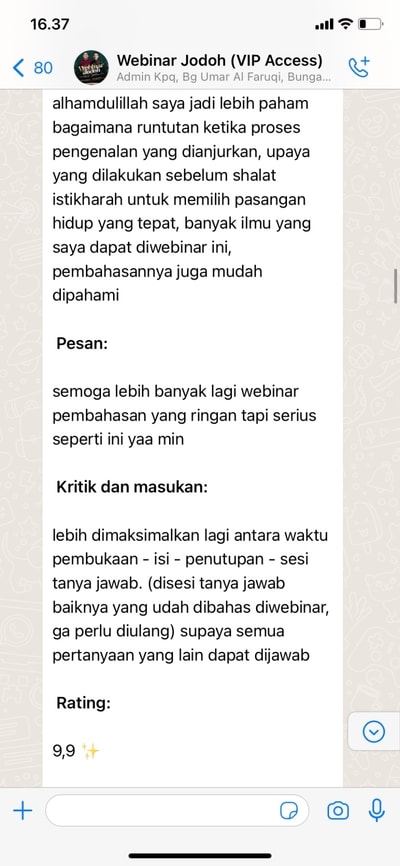 16.37

80

Webinar Jodoh (VIP Access)
Admin Kpq, Bg Umar Al Faruqi, Bunga...

alhamdulillah saya jadi lebih paham bagaimana runtutan ketika proses pengenalan yang dianjurkan, upaya yang dilakukan sebelum shalat istikharah untuk memilih pasangan hidup yang tepat, banyak ilmu yang saya dapat diwebinar ini, pembahasannya juga mudah dipahami

Pesan:

semoga lebih banyak lagi webinar pembahasan yang ringan tapi serius seperti ini yaa min

Kritik dan masukan:

lebih dimaksimalkan lagi antara waktu pembukaan - isi - penutupan - sesi tanya jawab. (disesi tanya jawab baiknya yang udah dibahas diwebinar, ga perlu diulang) supaya semua pertanyaan yang lain dapat dijawab

Rating:

9,9 ✨